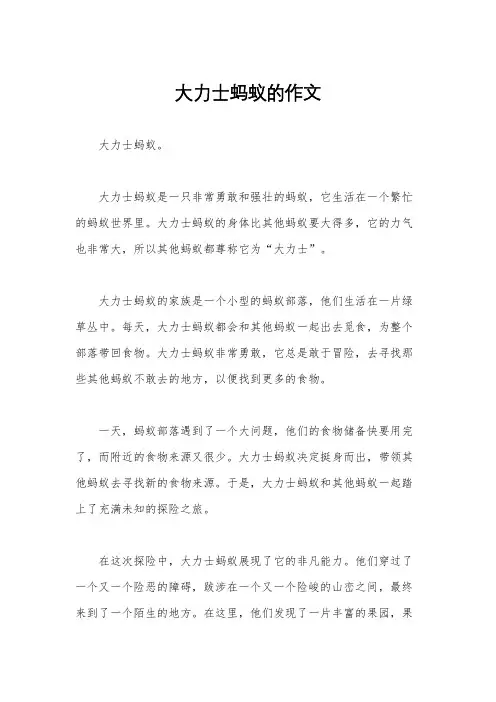 大力士蚂蚁的作文

大力士蚂蚁。

大力士蚂蚁是一只非常勇敢和强壮的蚂蚁，它生活在一个繁忙的蚂蚁世界里。大力士蚂蚁的身体比其他蚂蚁要大得多，它的力气也非常大，所以其他蚂蚁都尊称它为“大力士”。

大力士蚂蚁的家族是一个小型的蚂蚁部落，他们生活在一片绿草丛中。每天，大力士蚂蚁都会和其他蚂蚁一起出去觅食，为整个部落带回食物。大力士蚂蚁非常勇敢，它总是敢于冒险，去寻找那些其他蚂蚁不敢去的地方，以便找到更多的食物。

一天，蚂蚁部落遇到了一个大问题，他们的食物储备快要用完了，而附近的食物来源又很少。大力士蚂蚁决定挺身而出，带领其他蚂蚁去寻找新的食物来源。于是，大力士蚂蚁和其他蚂蚁一起踏上了充满未知的探险之旅。

在这次探险中，大力士蚂蚁展现了它的非凡能力。他们穿过了一个又一个险恶的障碍，跋涉在一个又一个险峻的山峦之间，最终来到了一个陌生的地方。在这里，他们发现了一片丰富的果园，果